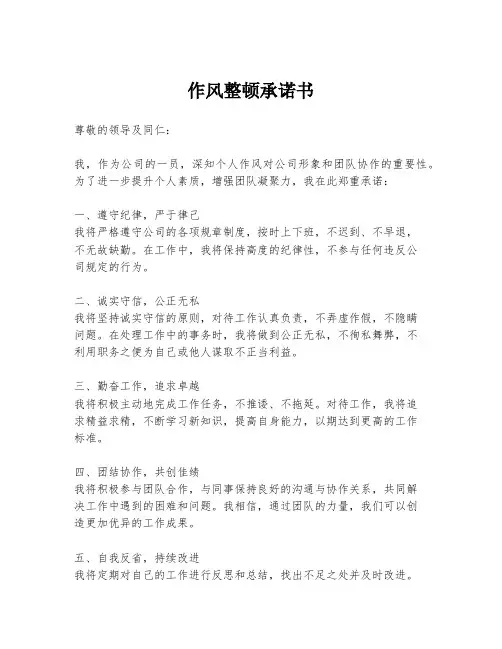 作风整顿承诺书

尊敬的领导及同仁：

我，作为公司的一员，深知个人作风对公司形象和团队协作的重要性。为了进一步提升个人素质，增强团队凝聚力，我在此郑重承诺：

一、遵守纪律，严于律己
我将严格遵守公司的各项规章制度，按时上下班，不迟到、不早退，不无故缺勤。在工作中，我将保持高度的纪律性，不参与任何违反公司规定的行为。

二、诚实守信，公正无私
我将坚持诚实守信的原则，对待工作认真负责，不弄虚作假，不隐瞒问题。在处理工作中的事务时，我将做到公正无私，不徇私舞弊，不利用职务之便为自己或他人谋取不正当利益。

三、勤奋工作，追求卓越
我将积极主动地完成工作任务，不推诿、不拖延。对待工作，我将追求精益求精，不断学习新知识，提高自身能力，以期达到更高的工作标准。

四、团结协作，共创佳绩
我将积极参与团队合作，与同事保持良好的沟通与协作关系，共同解决工作中遇到的困难和问题。我相信，通过团队的力量，我们可以创造更加优异的工作成果。

五、自我反省，持续改进
我将定期对自己的工作进行反思和总结，找出不足之处并及时改进。